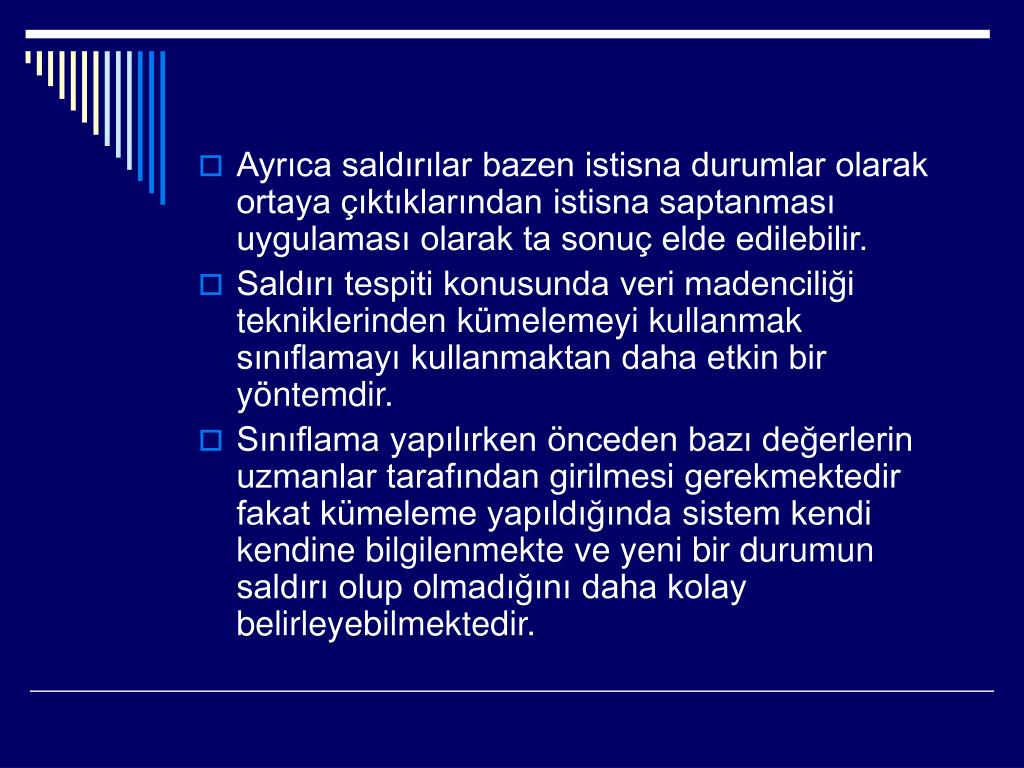 Ayrıca saldırılar bazen istisna durumlar olarak ortaya çıktıklarından istisna saptanması uygulaması olarak ta sonuç elde edilebilir.

Saldırı tespiti konusunda veri madenciliği tekniklerinden kümelemeyi kullanmak sınıflamayı kullanmaktan daha etkin bir yöntemdir.

Sınıflama yapılırken önceden bazı değerlerin uzmanlar tarafından girilmesi gerekmektedir fakat kümeleme yapıldığında sistem kendi kendine bilgilenmekte ve yeni bir durumun saldırı olup olmadığını daha kolay belirleyebilmektedir.